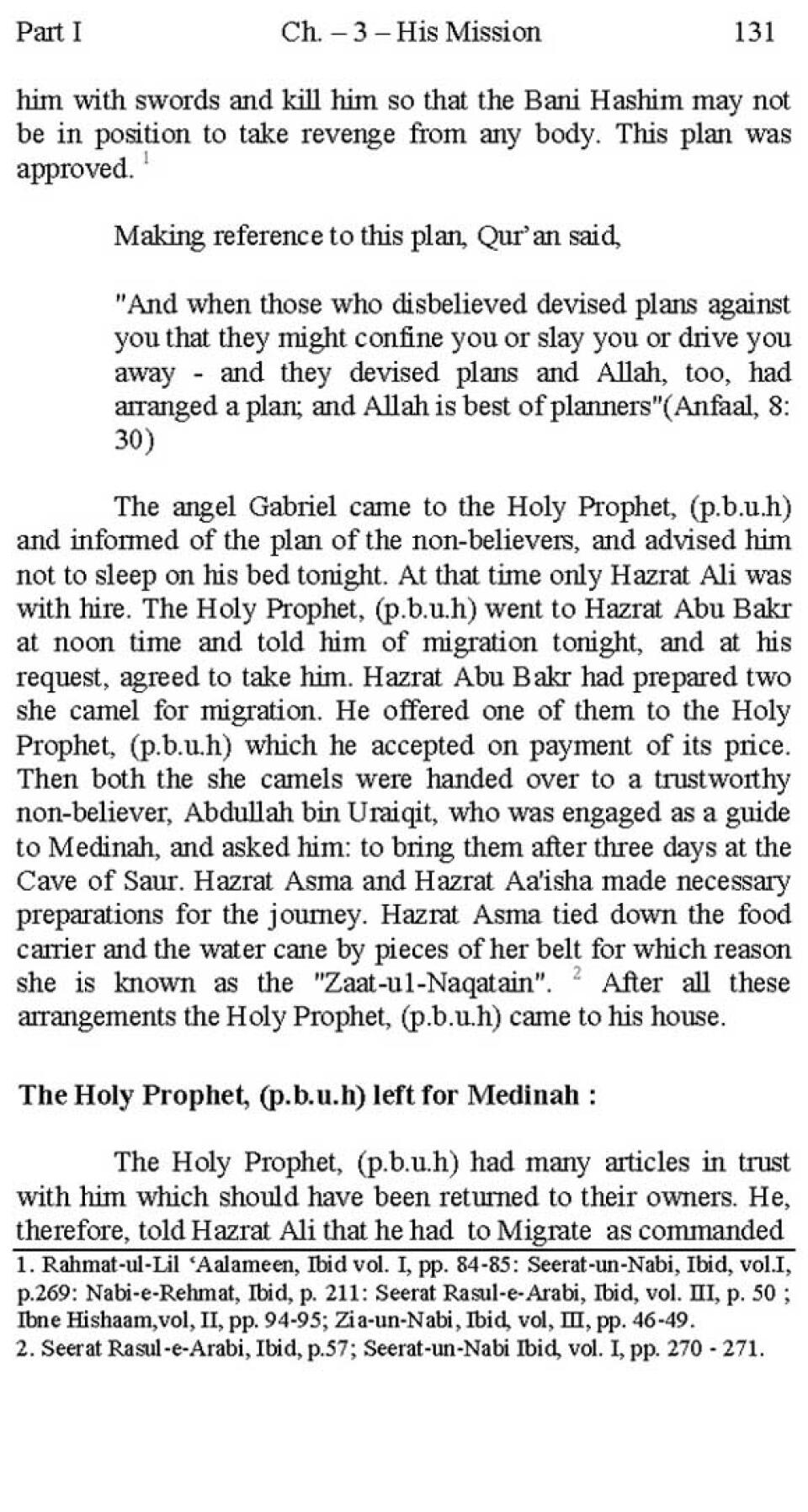 Part I Ch. – 3 – His Mission 131

him with swords and kill him so that the Bani Hashim may not be in position to take revenge from any body. This plan was approved. $^1$

Making reference to this plan, Qur'an said,

"And when those who disbelieved devised plans against you that they might confine you or slay you or drive you away - and they devised plans and Allah, too, had arranged a plan; and Allah is best of planners"(Anfaal, 8: 30)

The angel Gabriel came to the Holy Prophet, (p.b.u.h) and informed of the plan of the non-believers, and advised him not to sleep on his bed tonight. At that time only Hazrat Ali was with hire. The Holy Prophet, (p.b.u.h) went to Hazrat Abu Bakr at noon time and told him of migration tonight, and at his request, agreed to take him. Hazrat Abu Bakr had prepared two she camel for migration. He offered one of them to the Holy Prophet, (p.b.u.h) which he accepted on payment of its price. Then both the she camels were handed over to a trustworthy non-believer, Abdullah bin Uraiqit, who was engaged as a guide to Medinah, and asked him: to bring them after three days at the Cave of Saur. Hazrat Asma and Hazrat Aa'isha made necessary preparations for the journey. Hazrat Asma tied down the food carrier and the water cane by pieces of her belt for which reason she is known as the "Zaat-u1-Naqatain". $^2$ After all these arrangements the Holy Prophet, (p.b.u.h) came to his house.

The Holy Prophet, (p.b.u.h) left for Medinah :

The Holy Prophet, (p.b.u.h) had many articles in trust with him which should have been returned to their owners. He, therefore, told Hazrat Ali that he had to Migrate as commanded

1. Rahmat-ul-Lil 'Aalameen, Ibid vol. I, pp. 84-85: Seerat-un-Nabi, Ibid, vol.I, p.269: Nabi-e-Rehmat, Ibid, p. 211: Seerat Rasul-e-Arabi, Ibid, vol. III, p. 50 ; Ibne Hishaam,vol, II, pp. 94-95; Zia-un-Nabi, Ibid, vol, III, pp. 46-49.
2. Seerat Rasul-e-Arabi, Ibid, p.57; Seerat-un-Nabi Ibid, vol. I, pp. 270 - 271.